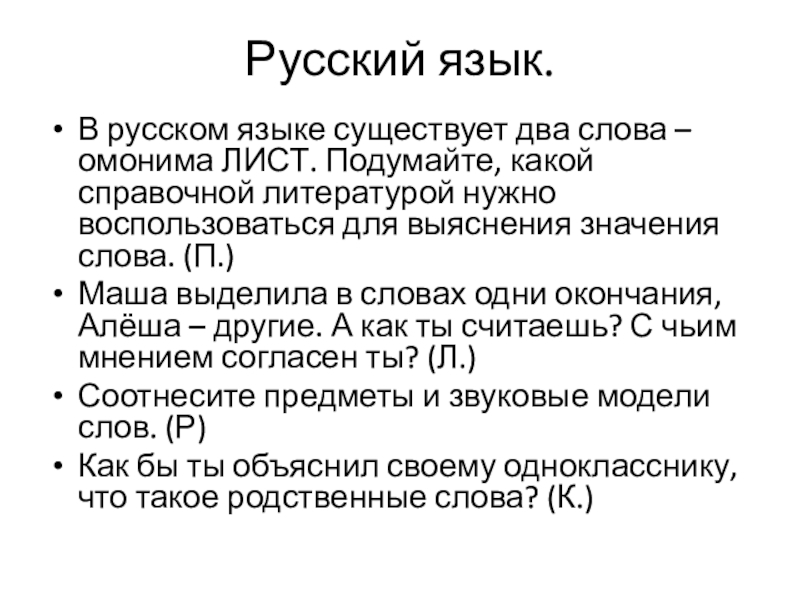 Русский язык.

• В русском языке существует два слова – омонима ЛИСТ. Подумайте, какой справочной литературой нужно воспользоваться для выяснения значения слова. (П.)
• Маша выделила в словах одни окончания, Алёша – другие. А как ты считаешь? С чьим мнением согласен ты? (Л.)
• Соотнесите предметы и звуковые модели слов. (Р)
• Как бы ты объяснил своему однокласснику, что такое родственные слова? (К.)